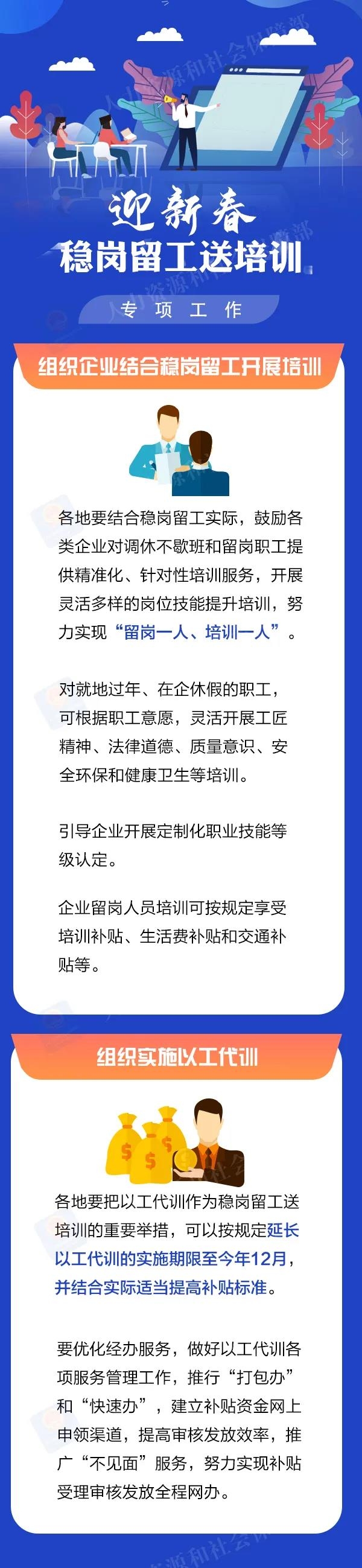 迎新春
稳岗留工送培训

专项工作

组织企业结合稳岗留工开展培训

各地要结合稳岗留工实际，鼓励各类企业对调休不歇班和留岗职工提供精准化、针对性培训服务，开展灵活多样的岗位技能提升培训，努力实现“留岗一人、培训一人”。

对就地过年、在企休假的职工，可根据职工意愿，灵活开展工匠精神、法律道德、质量意识、安全环保和健康卫生等培训。

引导企业开展定制化职业技能等级认定。

企业留岗人员培训可按规定享受培训补贴、生活费补贴和交通补贴等。

组织实施以工代训

各地要把以工代训作为稳岗留工送培训的重要举措，可以按规定延长以工代训的实施期限至今年12月，并结合实际适当提高补贴标准。

要优化经办服务，做好以工代训各项服务管理工作，推行“打包办”和“快速办”，建立补贴资金网上申领渠道，提高审核发放效率，推广“不见面”服务，努力实现补贴受理审核发放全程网办。